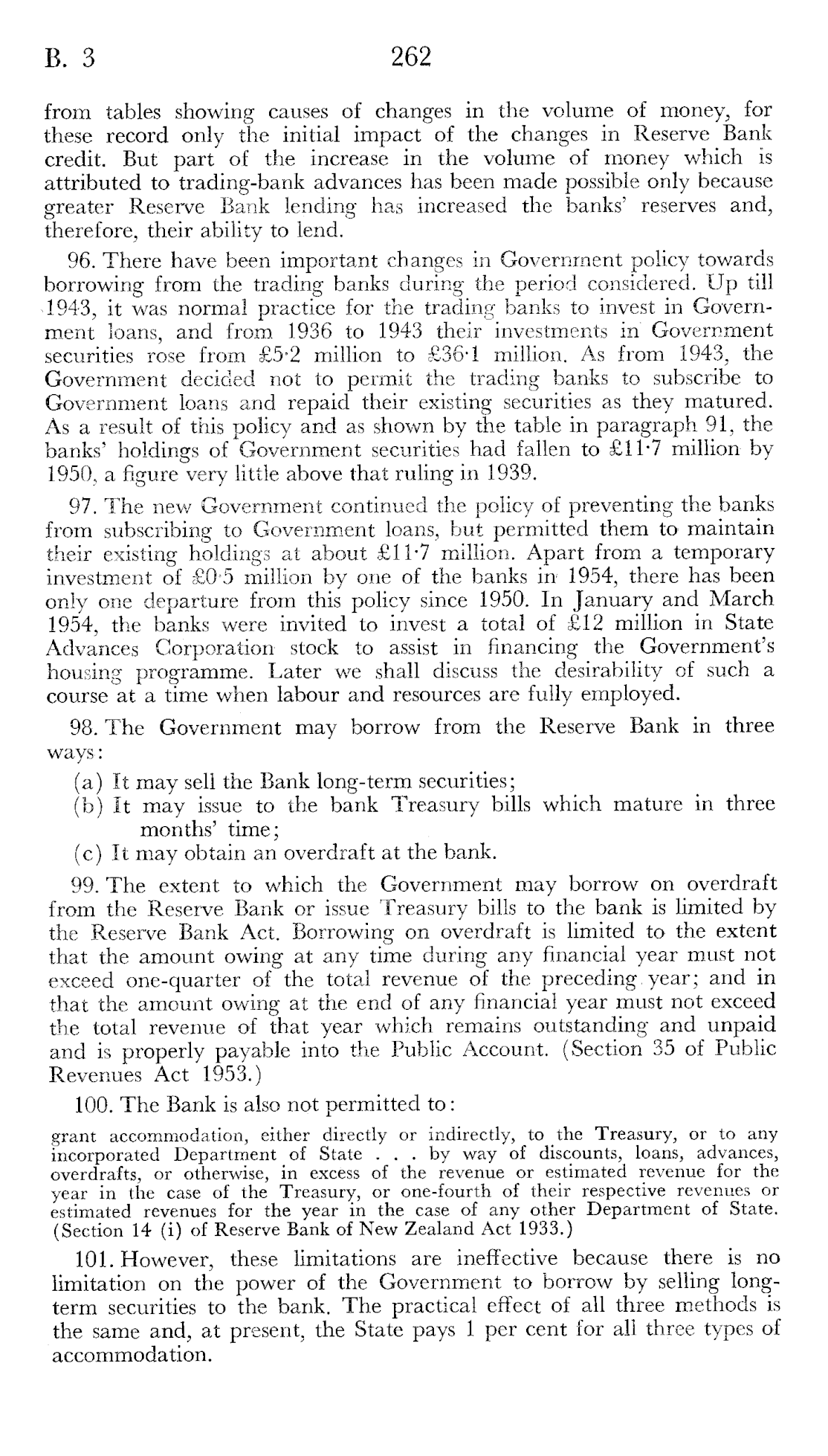 B. 3 262

from tables showing causes of changes in the volume of money, for these record only the initial impact of the changes in Reserve Bank credit. But part of the increase in the volume of money which is attributed to trading-bank advances has been made possible only because greater Reserve Bank lending has increased the banks' reserves and, therefore, their ability to lend.

96. There have been important changes in Government policy towards borrowing from the trading banks during the period considered. Up till 1943, it was normal practice for the trading banks to invest in Government loans, and from 1936 to 1943 their investments in Government securities rose from £5·2 million to £36·1 million. As from 1943, the Government decided not to permit the trading banks to subscribe to Government loans and repaid their existing securities as they matured. As a result of this policy and as shown by the table in paragraph 91, the banks' holdings of Government securities had fallen to £11·7 million by 1950, a figure very little above that ruling in 1939.

97. The new Government continued the policy of preventing the banks from subscribing to Government loans, but permitted them to maintain their existing holdings at about £11·7 million. Apart from a temporary investment of £0·5 million by one of the banks in 1954, there has been only one departure from this policy since 1950. In January and March 1954, the banks were invited to invest a total of £12 million in State Advances Corporation stock to assist in financing the Government's housing programme. Later we shall discuss the desirability of such a course at a time when labour and resources are fully employed.

98. The Government may borrow from the Reserve Bank in three ways:
(a) It may sell the Bank long-term securities;
(b) It may issue to the bank Treasury bills which mature in three months' time;
(c) It may obtain an overdraft at the bank.

99. The extent to which the Government may borrow on overdraft from the Reserve Bank or issue Treasury bills to the bank is limited by the Reserve Bank Act. Borrowing on overdraft is limited to the extent that the amount owing at any time during any financial year must not exceed one-quarter of the total revenue of the preceding year; and in that the amount owing at the end of any financial year must not exceed the total revenue of that year which remains outstanding and unpaid and is properly payable into the Public Account. (Section 35 of Public Revenues Act 1953.)

100. The Bank is also not permitted to:

grant accommodation, either directly or indirectly, to the Treasury, or to any incorporated Department of State . . . by way of discounts, loans, advances, overdrafts, or otherwise, in excess of the revenue or estimated revenue for the year in the case of the Treasury, or one-fourth of their respective revenues or estimated revenues for the year in the case of any other Department of State. (Section 14 (i) of Reserve Bank of New Zealand Act 1933.)

101. However, these limitations are ineffective because there is no limitation on the power of the Government to borrow by selling long-term securities to the bank. The practical effect of all three methods is the same and, at present, the State pays 1 per cent for all three types of accommodation.